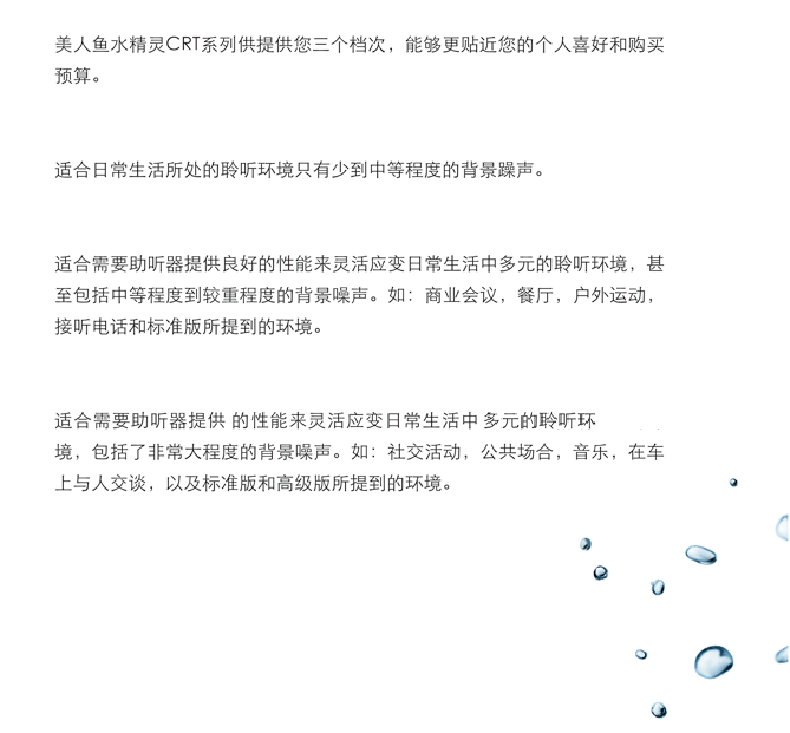 美人鱼水精灵CRT系列供提供您三个档次，能够更贴近您的个人喜好和购买预算。

适合日常生活所处的聆听环境只有少到中等程度的背景躁声。

适合需要助听器提供良好的性能来灵活应变日常生活中多元的聆听环境，甚至包括中等程度到较重程度的背景噪声。如：商业会议，餐厅，户外运动，接听电话和标准版所提到的环境。

适合需要助听器提供 的性能来灵活应变日常生活中 多元的聆听环境，包括了非常大程度的背景噪声。如：社交活动，公共场合，音乐，在车上与人交谈，以及标准版和高级版所提到的环境。